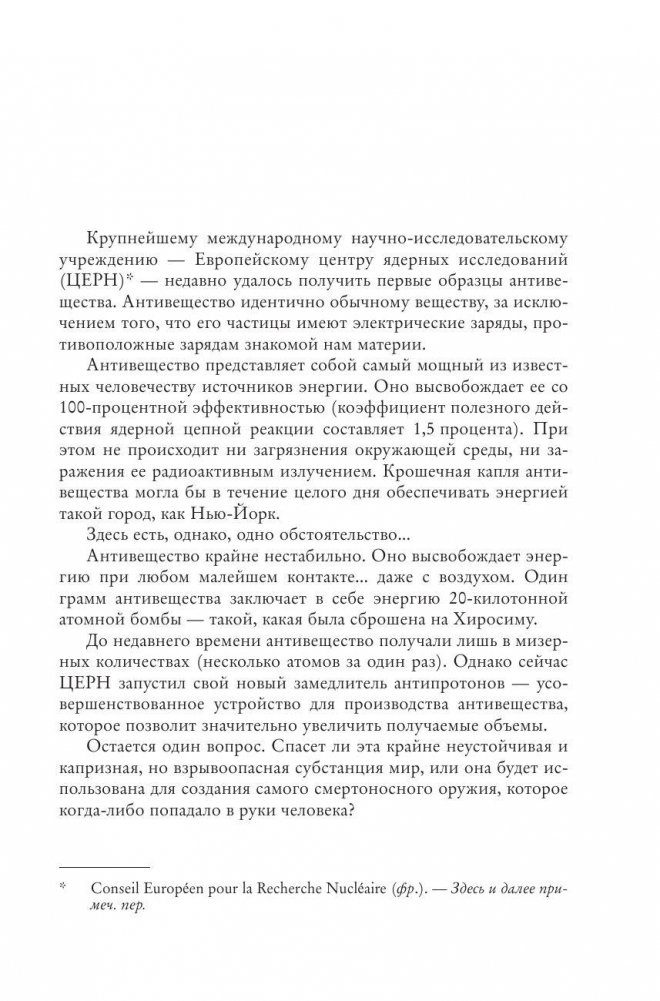 Крупнейшему международному научно-исследовательскому учреждению — Европейскому центру ядерных исследований (ЦЕРН)* — недавно удалось получить первые образцы антивещества. Антивещество идентично обычному веществу, за исключением того, что его частицы имеют электрические заряды, противоположные зарядам знакомой нам материи.

Антивещество представляет собой самый мощный из известных человечеству источников энергии. Оно высвобождает ее со 100-процентной эффективностью (коэффициент полезного действия ядерной цепной реакции составляет 1,5 процента). При этом не происходит ни загрязнения окружающей среды, ни заражения ее радиоактивным излучением. Крошечная капля антивещества могла бы в течение целого дня обеспечивать энергией такой город, как Нью-Йорк.

Здесь есть, однако, одно обстоятельство...

Антивещество крайне нестабильно. Оно высвобождает энергию при любом малейшем контакте... даже с воздухом. Один грамм антивещества заключает в себе энергию 20-килотонной атомной бомбы — такой, какая была сброшена на Хиросиму.

До недавнего времени антивещество получали лишь в мизерных количествах (несколько атомов за один раз). Однако сейчас ЦЕРН запустил свой новый замедлитель антипротонов — усовершенствованное устройство для производства антивещества, которое позволит значительно увеличить получаемые объемы.

Остается один вопрос. Спасет ли эта крайне неустойчивая и капризная, но взрывоопасная субстанция мир, или она будет использована для создания самого смертоносного оружия, которое когда-либо попадало в руки человека?

* Conseil Européen pour la Recherche Nucléaire (фр.). — Здесь и далее примеч. пер.